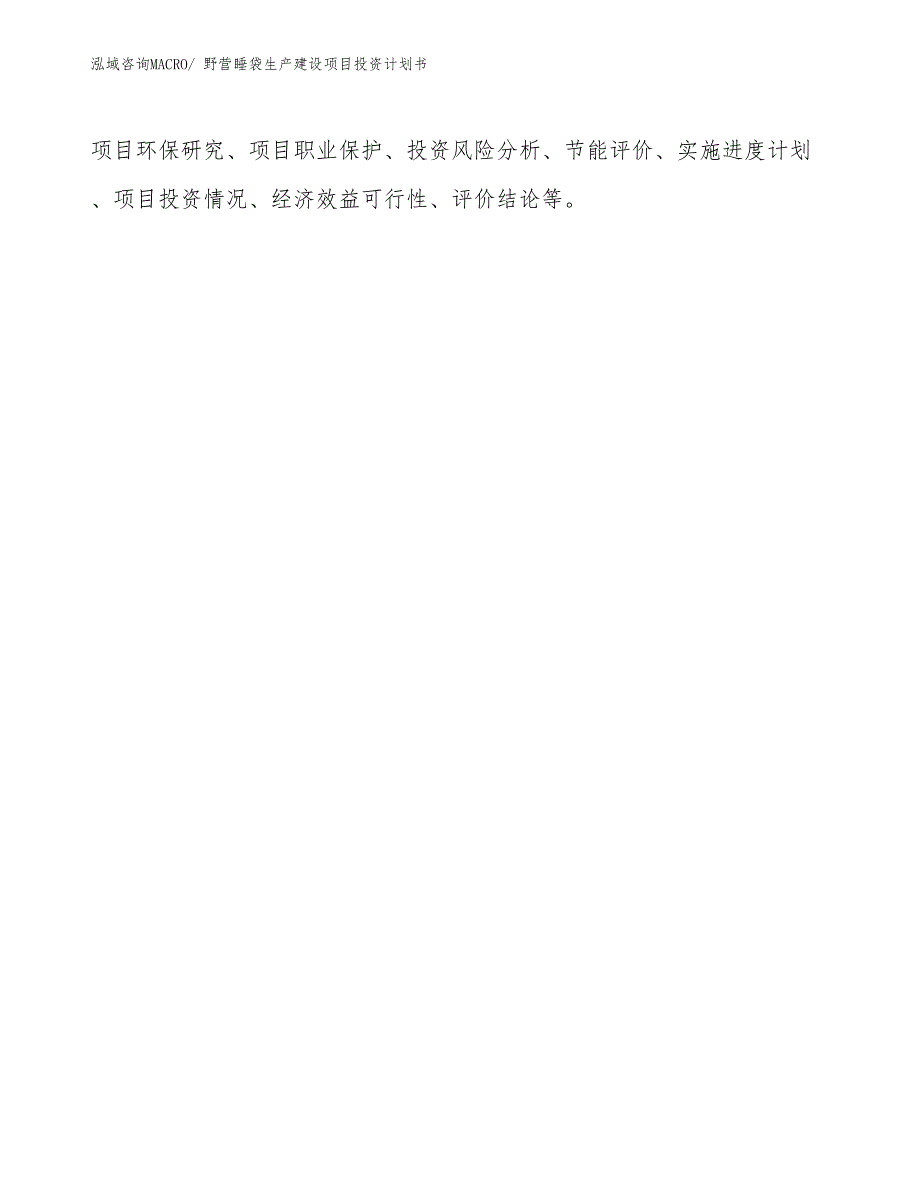 泓域咨询MACRO/ 野营睡袋生产建设项目投资计划书

项目环保研究、项目职业保护、投资风险分析、节能评价、实施进度计划、项目投资情况、经济效益可行性、评价结论等。